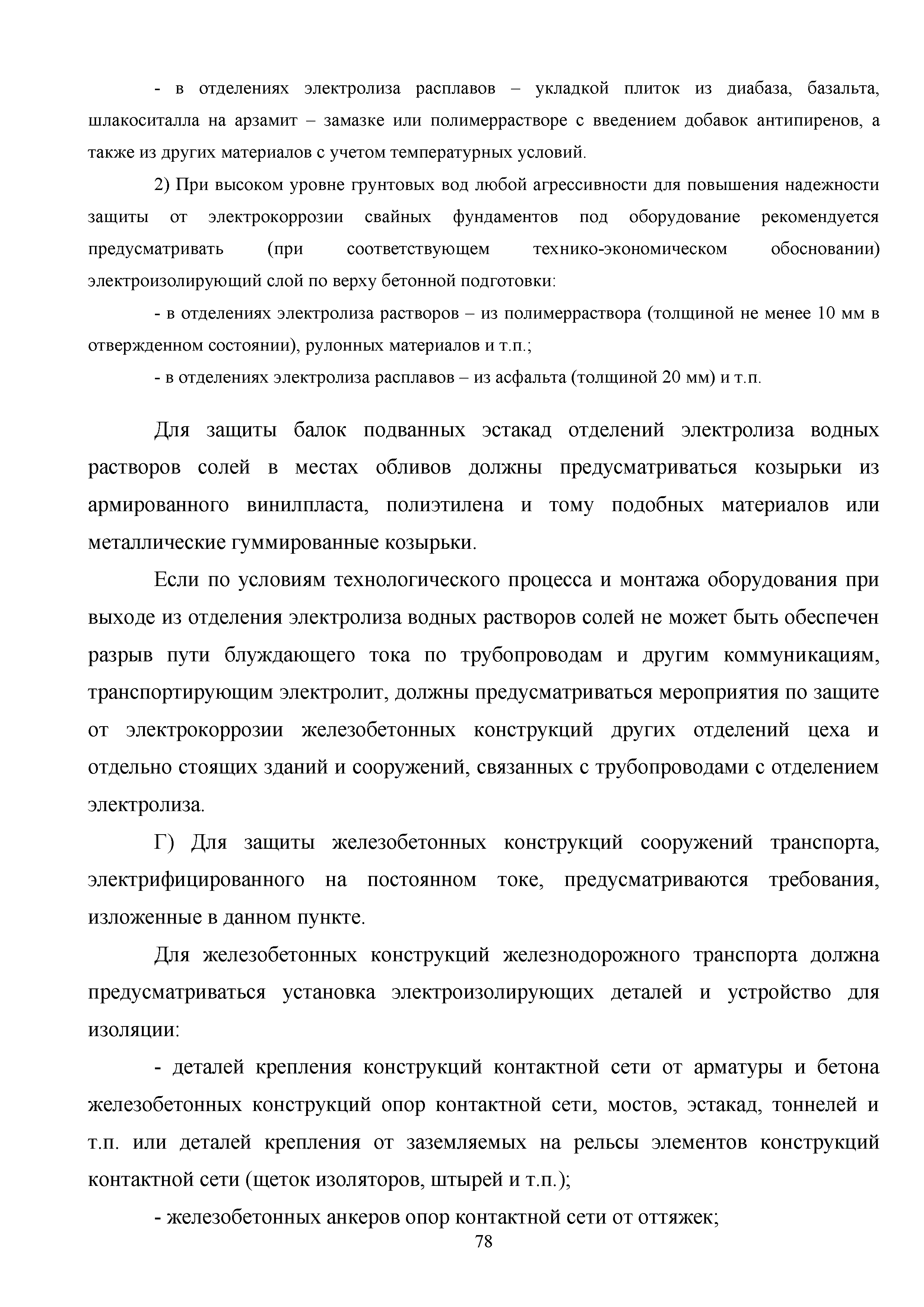 - в отделениях электролиза расплавов – укладкой плиток из диабаза, базальта, шлакоситалла на арзамит – замазке или полимеррастворе с введением добавок антипиренов, а также из других материалов с учетом температурных условий.

2) При высоком уровне грунтовых вод любой агрессивности для повышения надежности защиты от электрокоррозии свайных фундаментов под оборудование рекомендуется предусматривать (при соответствующем технико-экономическом обосновании) электроизолирующий слой по верху бетонной подготовки:

- в отделениях электролиза растворов – из полимерраствора (толщиной не менее 10 мм в отвержденном состоянии), рулонных материалов и т.п.;

- в отделениях электролиза расплавов – из асфальта (толщиной 20 мм) и т.п.

Для защиты балок подванных эстакад отделений электролиза водных растворов солей в местах обливов должны предусматриваться козырьки из армированного винилпласта, полиэтилена и тому подобных материалов или металлические гуммированные козырьки.

Если по условиям технологического процесса и монтажа оборудования при выходе из отделения электролиза водных растворов солей не может быть обеспечен разрыв пути блуждающего тока по трубопроводам и другим коммуникациям, транспортирующим электролит, должны предусматриваться мероприятия по защите от электрокоррозии железобетонных конструкций других отделений цеха и отдельно стоящих зданий и сооружений, связанных с трубопроводами с отделением электролиза.

Г) Для защиты железобетонных конструкций сооружений транспорта, электрифицированного на постоянном токе, предусматриваются требования, изложенные в данном пункте.

Для железобетонных конструкций железнодорожного транспорта должна предусматриваться установка электроизолирующих деталей и устройство для изоляции:

- деталей крепления конструкций контактной сети от арматуры и бетона железобетонных конструкций опор контактной сети, мостов, эстакад, тоннелей и т.п. или деталей крепления от заземляемых на рельсы элементов конструкций контактной сети (щеток изоляторов, штырей и т.п.);

- железобетонных анкеров опор контактной сети от оттяжек;

78